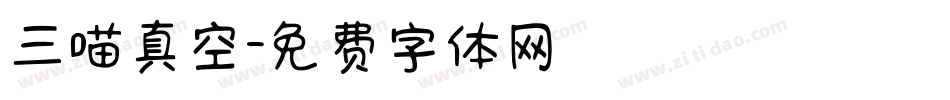 三喵真空-免费字体网

www.zitidao.com